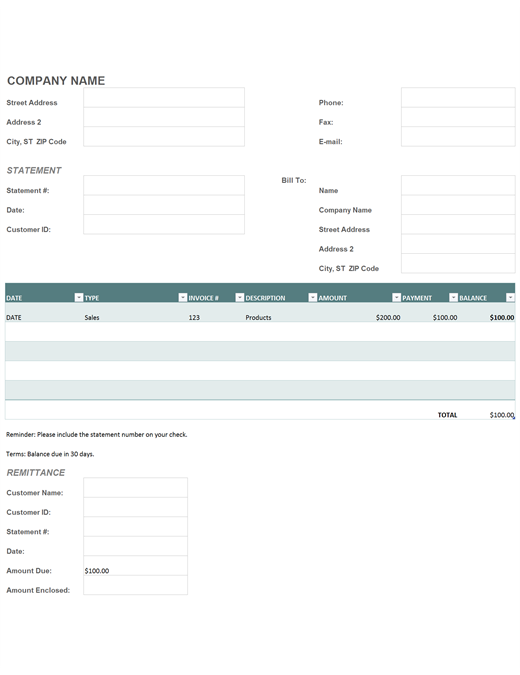 COMPANY NAME

Street Address
Address 2
City, ST ZIP Code

Phone:
Fax:
E-mail:

STATEMENT

Statement #:
Date:
Customer ID:

Bill To:
Name
Company Name
Street Address
Address 2
City, ST ZIP Code

| DATE | TYPE | INVOICE # | DESCRIPTION | AMOUNT | PAYMENT | BALANCE |
|---|---|---|---|---|---|---|
| DATE | Sales | 123 | Products | $200.00 | $100.00 | $100.00 |
| | | | | | | |
| | | | | | | |
| | | | | | | |
| | | | | | | |
| | | | | | TOTAL | $100.00 |

Reminder: Please include the statement number on your check.

Terms: Balance due in 30 days.

REMITTANCE

Customer Name:
Customer ID:
Statement #:
Date:
Amount Due: $100.00
Amount Enclosed: